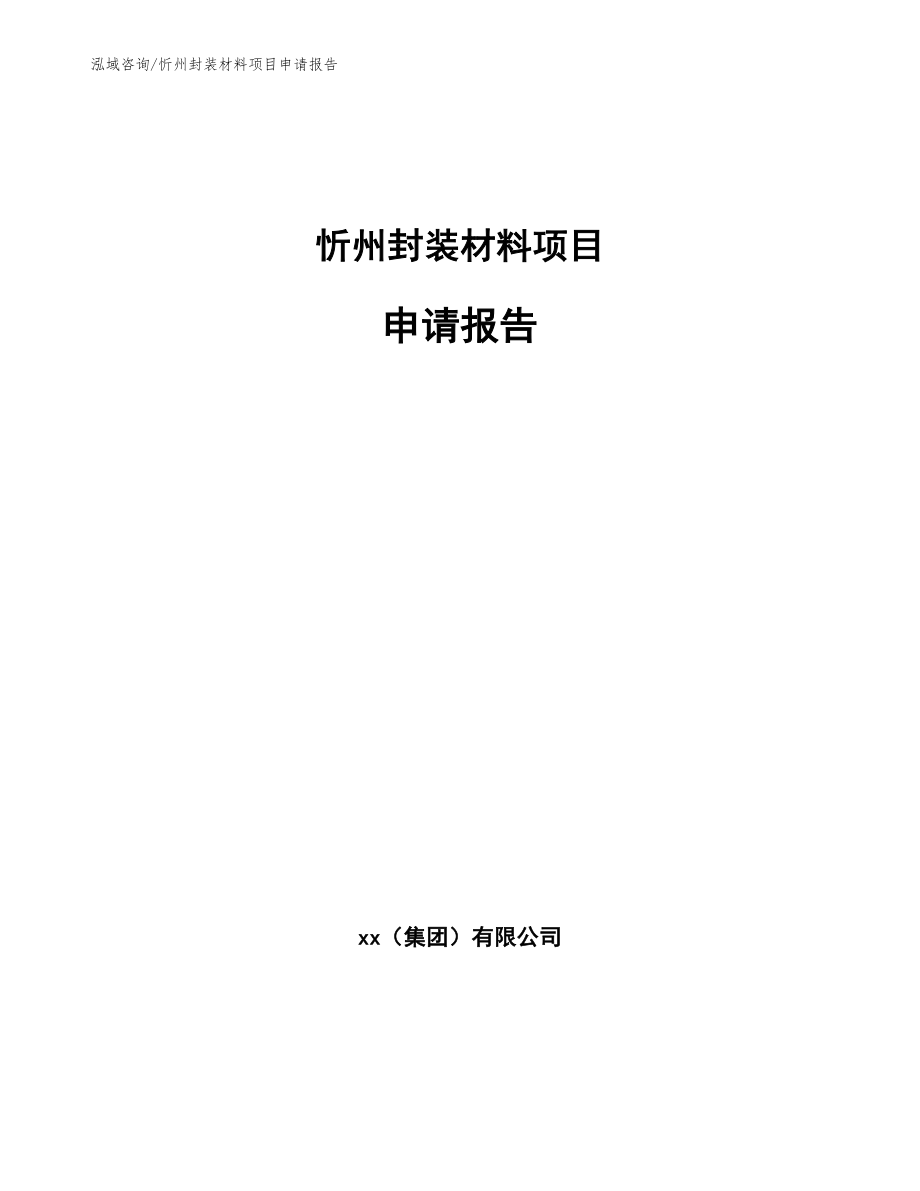 泓域咨询/忻州封装材料项目申请报告

忻州封装材料项目

申请报告

xx（集团）有限公司